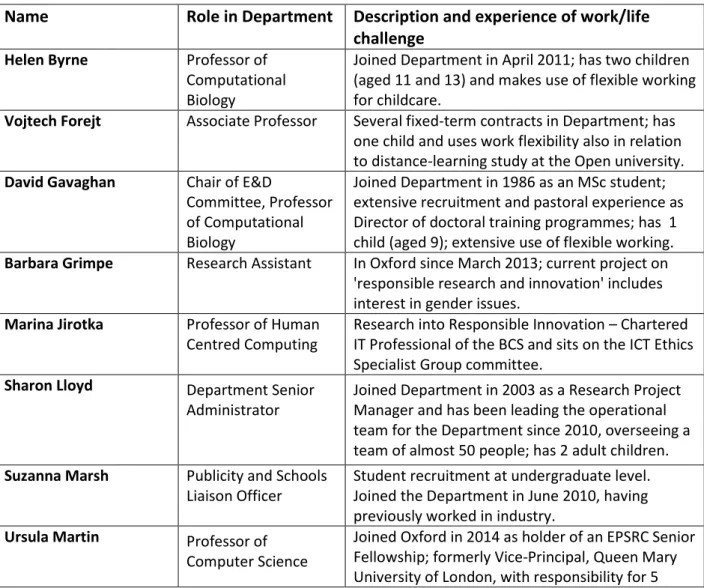 | Name | Role in Department | Description and experience of work/life challenge |
|---|---|---|
| Helen Byrne | Professor of Computational Biology | Joined Department in April 2011; has two children (aged 11 and 13) and makes use of flexible working for childcare. |
| Vojtech Forejt | Associate Professor | Several fixed-term contracts in Department; has one child and uses work flexibility also in relation to distance-learning study at the Open university. |
| David Gavaghan | Chair of E&D Committee, Professor of Computational Biology | Joined Department in 1986 as an MSc student; extensive recruitment and pastoral experience as Director of doctoral training programmes; has 1 child (aged 9); extensive use of flexible working. |
| Barbara Grimpe | Research Assistant | In Oxford since March 2013; current project on 'responsible research and innovation' includes interest in gender issues. |
| Marina Jirotka | Professor of Human Centred Computing | Research into Responsible Innovation – Chartered IT Professional of the BCS and sits on the ICT Ethics Specialist Group committee. |
| Sharon Lloyd | Department Senior Administrator | Joined Department in 2003 as a Research Project Manager and has been leading the operational team for the Department since 2010, overseeing a team of almost 50 people; has 2 adult children. |
| Suzanna Marsh | Publicity and Schools Liaison Officer | Student recruitment at undergraduate level. Joined the Department in June 2010, having previously worked in industry. |
| Ursula Martin | Professor of Computer Science | Joined Oxford in 2014 as holder of an EPSRC Senior Fellowship; formerly Vice-Principal, Queen Mary University of London, with responsibility for 5 |